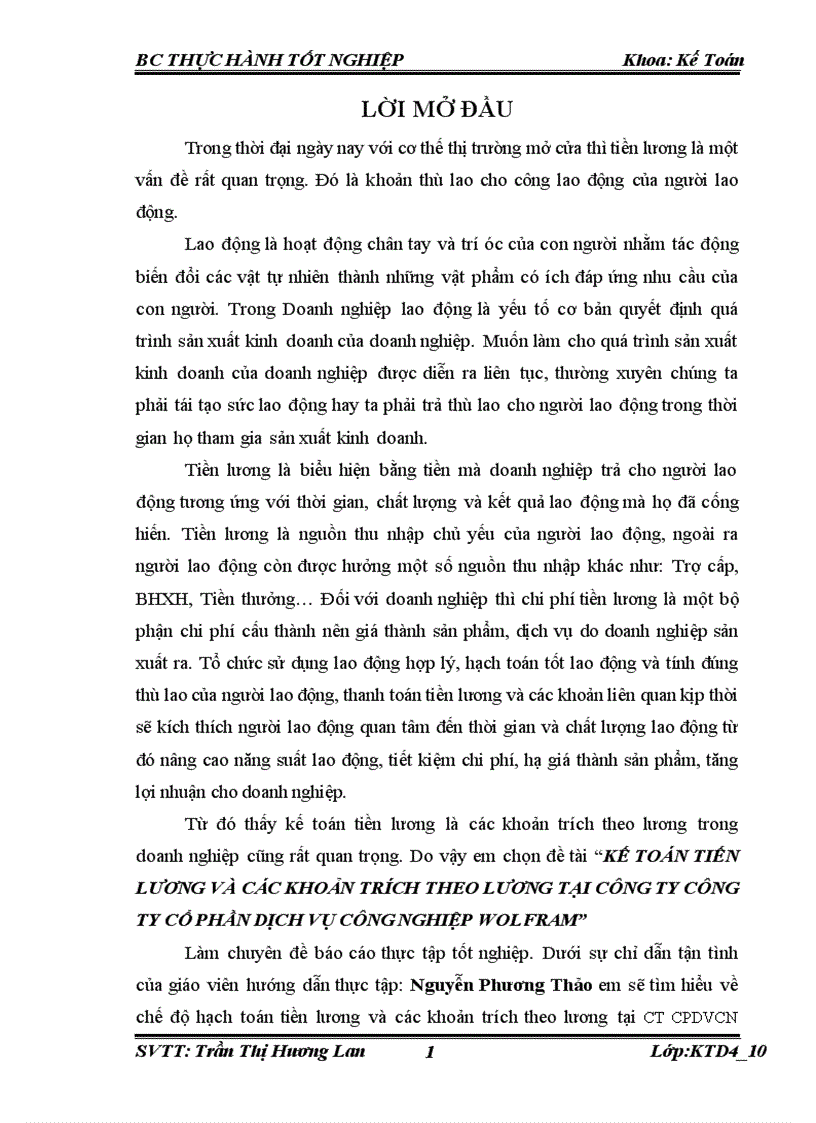 BC THỰC HÀNH TỐT NGHIỆP Khoa: Kế Toán

LỜI MỞ ĐẦU

Trong thời đại ngày nay với cơ thế thị trường mở cửa thì tiền lương là một vấn đề rất quan trọng. Đó là khoản thù lao cho công lao động của người lao động.

Lao động là hoạt động chân tay và trí óc của con người nhằm tác động biến đổi các vật tự nhiên thành những vật phẩm có ích đáp ứng nhu cầu của con người. Trong Doanh nghiệp lao động là yếu tố cơ bản quyết định quá trình sản xuất kinh doanh của doanh nghiệp. Muốn làm cho quá trình sản xuất kinh doanh của doanh nghiệp được diễn ra liên tục, thường xuyên chúng ta phải tái tạo sức lao động hay ta phải trả thù lao cho người lao động trong thời gian họ tham gia sản xuất kinh doanh.

Tiền lương là biểu hiện bằng tiền mà doanh nghiệp trả cho người lao động tương ứng với thời gian, chất lượng và kết quả lao động mà họ đã cống hiến. Tiền lương là nguồn thu nhập chủ yếu của người lao động, ngoài ra người lao động còn được hưởng một số nguồn thu nhập khác như: Trợ cấp, BHXH, Tiền thưởng… Đối với doanh nghiệp thì chi phí tiền lương là một bộ phận chi phí cấu thành nên giá thành sản phẩm, dịch vụ do doanh nghiệp sản xuất ra. Tổ chức sử dụng lao động hợp lý, hạch toán tốt lao động và tính đúng thù lao của người lao động, thanh toán tiền lương và các khoản liên quan kịp thời sẽ kích thích người lao động quan tâm đến thời gian và chất lượng lao động từ đó nâng cao năng suất lao động, tiết kiệm chi phí, hạ giá thành sản phẩm, tăng lợi nhuận cho doanh nghiệp.

Từ đó thấy kế toán tiền lương là các khoản trích theo lương trong doanh nghiệp cũng rất quan trọng. Do vậy em chọn đề tài “KẾ TOÁN TIỀN LƯƠNG VÀ CÁC KHOẢN TRÍCH THEO LƯƠNG TẠI CÔNG TY CÔNG TY CỔ PHẦN DỊCH VỤ CÔNG NGHIỆP WOLFRAM”

Làm chuyên đề báo cáo thực tập tốt nghiệp. Dưới sự chỉ dẫn tận tình của giáo viên hướng dẫn thực tập: Nguyễn Phương Thảo em sẽ tìm hiểu về chế độ hạch toán tiền lương và các khoản trích theo lương tại CT CPDVCN

SVTT: Trần Thị Hương Lan 1 Lớp:KTD4_10